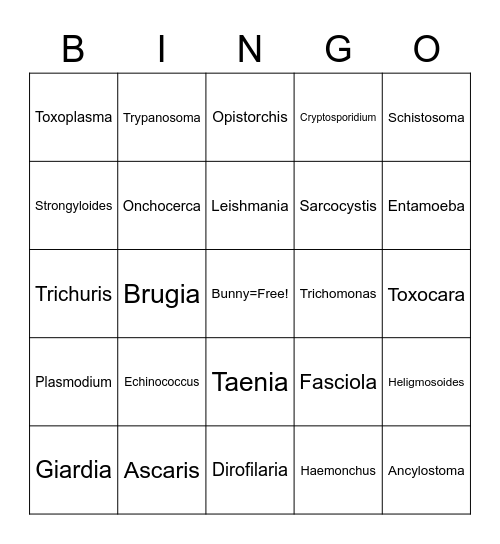 | B | I | N | G | O |
|---|---|---|---|---|
| Toxoplasma | Trypanosoma | Opistorchis | Cryptosporidium | Schistosoma |
| Strongyloides | Onchocerca | Leishmania | Sarcocystis | Entamoeba |
| Trichuris | Brugia | Bunny=Free! | Trichomonas | Toxocara |
| Plasmodium | Echinococcus | Taenia | Fasciola | Heligmosoides |
| Giardia | Ascaris | Dirofilaria | Haemonchus | Ancylostoma |